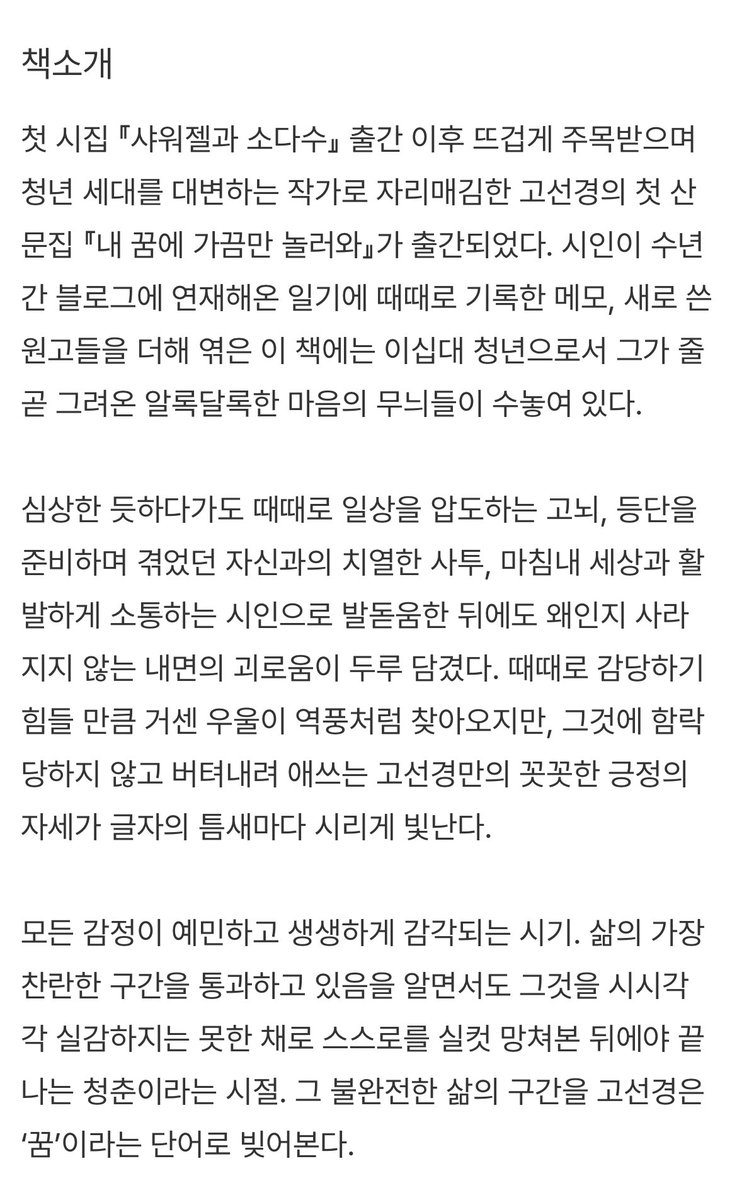 책소개

첫 시집 『샤워젤과 소다수』 출간 이후 뜨겁게 주목받으며 청년 세대를 대변하는 작가로 자리매김한 고선경의 첫 산문집 『내 꿈에 가끔만 놀러와』가 출간되었다. 시인이 수년간 블로그에 연재해온 일기에 때때로 기록한 메모, 새로 쓴 원고들을 더해 엮은 이 책에는 이십대 청년으로서 그가 줄곧 그려온 알록달록한 마음의 무늬들이 수놓여 있다.

심상한 듯하다가도 때때로 일상을 압도하는 고뇌, 등단을 준비하며 겪었던 자신과의 치열한 사투, 마침내 세상과 활발하게 소통하는 시인으로 발돋움한 뒤에도 왜인지 사라지지 않는 내면의 괴로움이 두루 담겼다. 때때로 감당하기 힘들 만큼 거센 우울이 역풍처럼 찾아오지만, 그것에 함락당하지 않고 버텨내려 애쓰는 고선경만의 꼿꼿한 긍정의 자세가 글자의 틈새마다 시리게 빛난다.

모든 감정이 예민하고 생생하게 감각되는 시기. 삶의 가장 찬란한 구간을 통과하고 있음을 알면서도 그것을 시시각각 실감하지는 못한 채로 스스로를 실컷 망쳐본 뒤에야 끝나는 청춘이라는 시절. 그 불완전한 삶의 구간을 고선경은 '꿈'이라는 단어로 빚어본다.